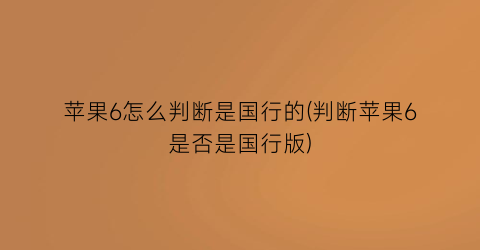 苹果6怎么判断是国行的(判断苹果6是否是国行版)